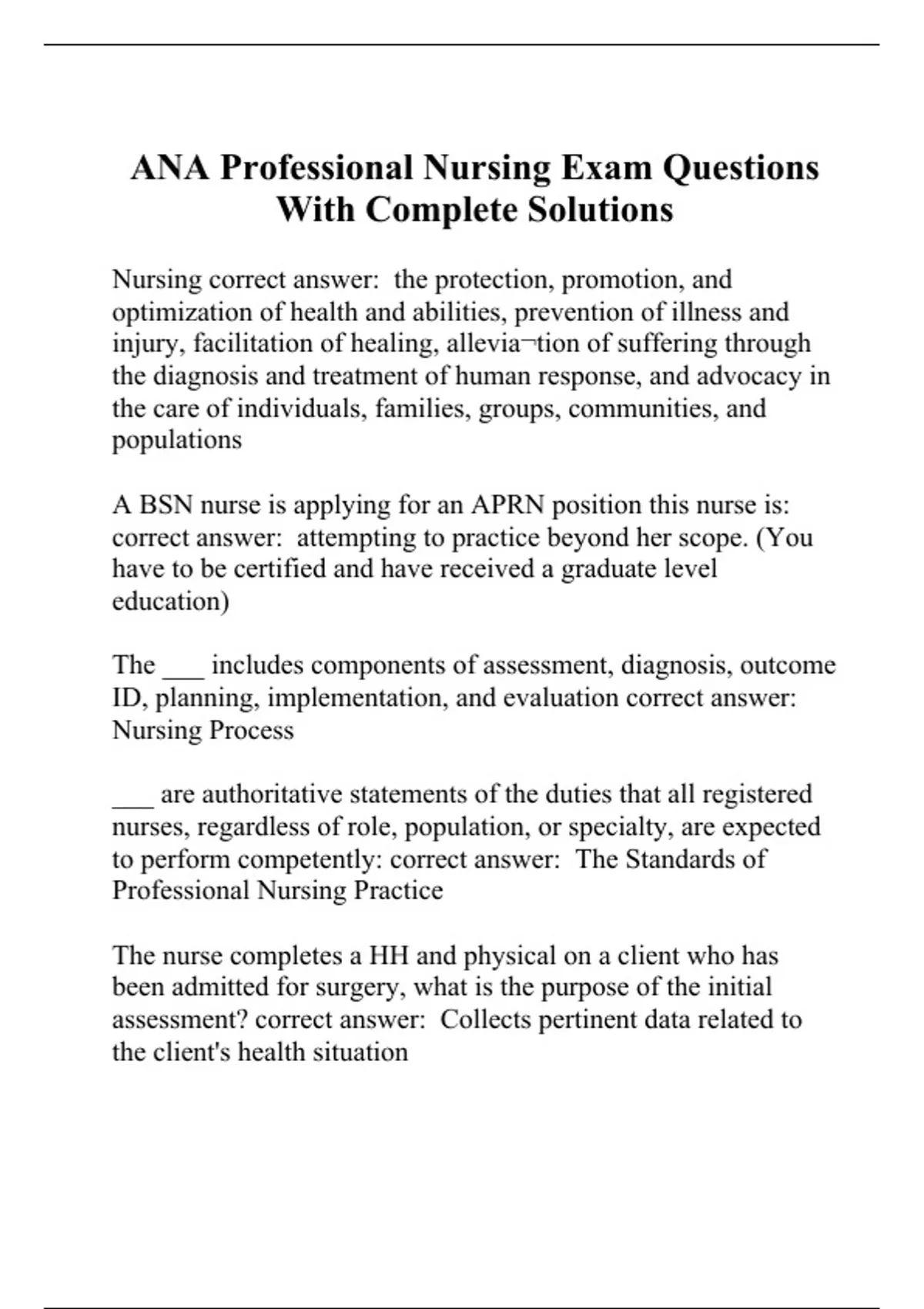 ANA Professional Nursing Exam Questions With Complete Solutions

Nursing correct answer: the protection, promotion, and optimization of health and abilities, prevention of illness and injury, facilitation of healing, allevia¬tion of suffering through the diagnosis and treatment of human response, and advocacy in the care of individuals, families, groups, communities, and populations

A BSN nurse is applying for an APRN position this nurse is: correct answer: attempting to practice beyond her scope. (You have to be certified and have received a graduate level education)

The ___ includes components of assessment, diagnosis, outcome ID, planning, implementation, and evaluation correct answer: Nursing Process

___ are authoritative statements of the duties that all registered nurses, regardless of role, population, or specialty, are expected to perform competently: correct answer: The Standards of Professional Nursing Practice

The nurse completes a HH and physical on a client who has been admitted for surgery, what is the purpose of the initial assessment? correct answer: Collects pertinent data related to the client's health situation